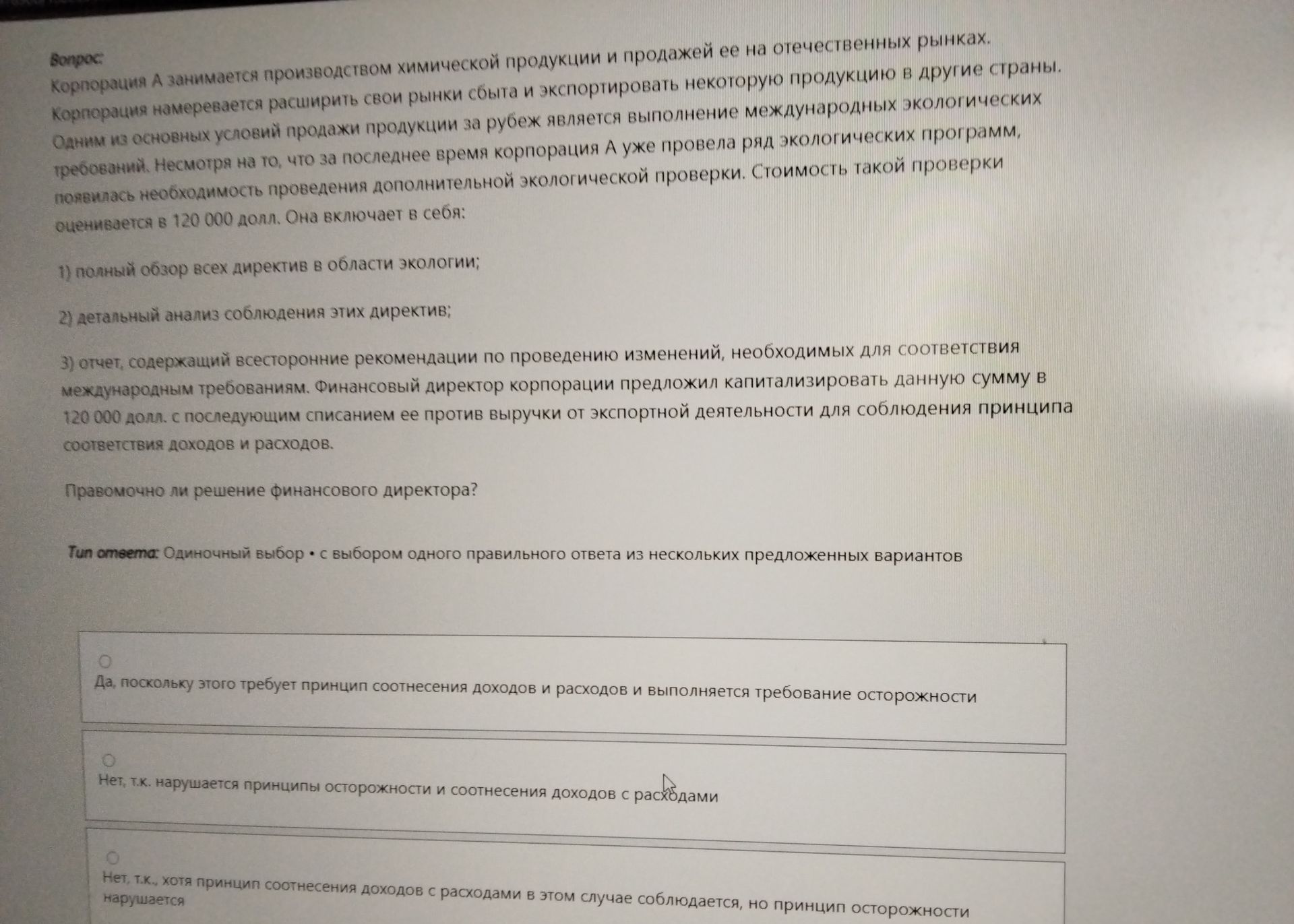 Вопрос:
Корпорация А занимается производством химической продукции и продажей ее на отечественных рынках. Корпорация намеревается расширить свои рынки сбыта и экспортировать некоторую продукцию в другие страны. Одним из основных условий продажи продукции за рубеж является выполнение международных экологических требований. Несмотря на то, что за последнее время корпорация А уже провела ряд экологических программ, появилась необходимость проведения дополнительной экологической проверки. Стоимость такой проверки оценивается в 120 000 долл. Она включает в себя:

1) полный обзор всех директив в области экологии;

2) детальный анализ соблюдения этих директив;

3) отчет, содержащий всесторонние рекомендации по проведению изменений, необходимых для соответствия международным требованиям. Финансовый директор корпорации предложил капитализировать данную сумму в 120 000 долл. с последующим списанием ее против выручки от экспортной деятельности для соблюдения принципа соответствия доходов и расходов.

Правомочно ли решение финансового директора?

Тип ответа: Одиночный выбор • с выбором одного правильного ответа из нескольких предложенных вариантов

Да, поскольку этого требует принцип соотнесения доходов и расходов и выполняется требование осторожности

Нет, т.к. нарушается принципы осторожности и соотнесения доходов с расходами

Нет, т.к., хотя принцип соотнесения доходов с расходами в этом случае соблюдается, но принцип осторожности нарушается